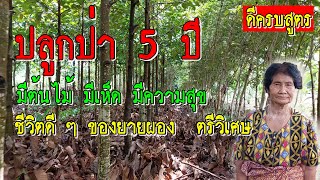 ดีครบสูตร

ปลูกป่า 5 ปี

มีต้นไม้ มีเห็ด มีความสุข

ชีวิตดี ๆ ของยายผอง ศรีวิเศษ